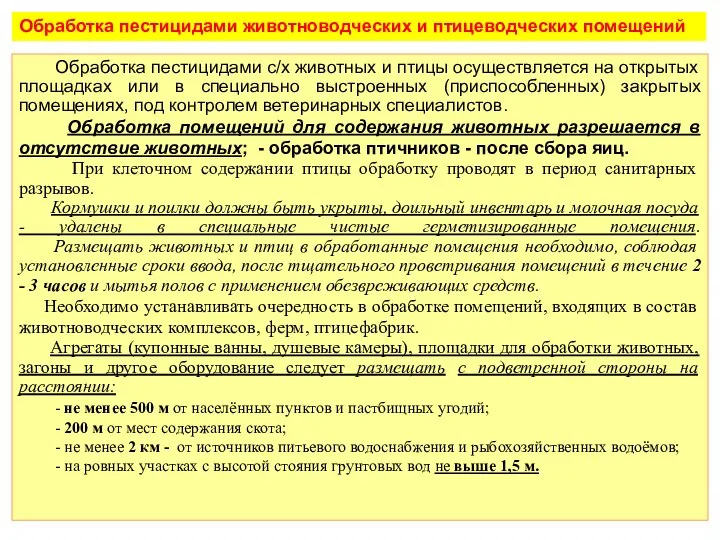 Обработка пестицидами животноводческих и птицеводческих помещений

Обработка пестицидами с/х животных и птицы осуществляется на открытых площадках или в специально выстроенных (приспособленных) закрытых помещениях, под контролем ветеринарных специалистов.

Обработка помещений для содержания животных разрешается в отсутствие животных; - обработка птичников - после сбора яиц.

При клеточном содержании птицы обработку проводят в период санитарных разрывов.

Кормушки и поилки должны быть укрыты, доильный инвентарь и молочная посуда - удалены в специальные чистые герметизированные помещения.

Размещать животных и птиц в обработанные помещения необходимо, соблюдая установленные сроки ввода, после тщательного проветривания помещений в течение 2 - 3 часов и мытья полов с применением обезвреживающих средств.

Необходимо устанавливать очередность в обработке помещений, входящих в состав животноводческих комплексов, ферм, птицефабрик.

Агрегаты (купонные ванны, душевые камеры), площадки для обработки животных, загоны и другое оборудование следует размещать с подветренной стороны на расстоянии:

- не менее 500 м от населённых пунктов и пастбищных угодий;
- 200 м от мест содержания скота;
- не менее 2 км - от источников питьевого водоснабжения и рыбохозяйственных водоёмов;
- на ровных участках с высотой стояния грунтовых вод не выше 1,5 м.